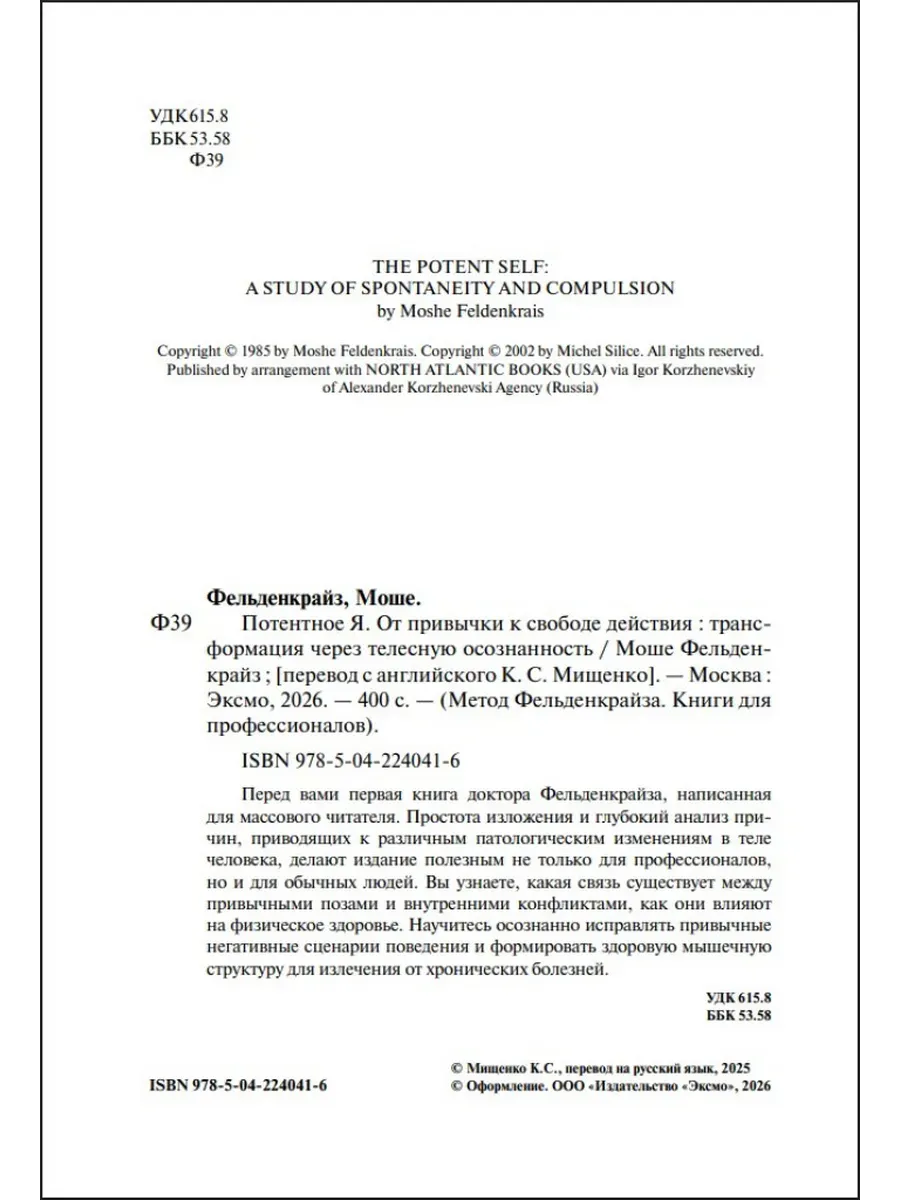 УДК 615.8
ББК 53.58
Ф39

THE POTENT SELF:
A STUDY OF SPONTANEITY AND COMPULSION
by Moshe Feldenkrais

Copyright © 1985 by Moshe Feldenkrais. Copyright © 2002 by Michel Silice. All rights reserved.
Published by arrangement with NORTH ATLANTIC BOOKS (USA) via Igor Korzhenevskiy of Alexander Korzhenevski Agency (Russia)

Фельденкрайз, Моше.

Ф39 Потентное Я. От привычки к свободе действия : трансформация через телесную осознанность / Моше Фельденкрайз ; [перевод с английского К. С. Мищенко]. — Москва : Эксмо, 2026. — 400 с. — (Метод Фельденкрайза. Книги для профессионалов).

ISBN 978-5-04-224041-6

Перед вами первая книга доктора Фельденкрайза, написанная для массового читателя. Простота изложения и глубокий анализ причин, приводящих к различным патологическим изменениям в теле человека, делают издание полезным не только для профессионалов, но и для обычных людей. Вы узнаете, какая связь существует между привычными позами и внутренними конфликтами, как они влияют на физическое здоровье. Научитесь осознанно исправлять привычные негативные сценарии поведения и формировать здоровую мышечную структуру для излечения от хронических болезней.

УДК 615.8
ББК 53.58

ISBN 978-5-04-224041-6

© Мищенко К.С., перевод на русский язык, 2025
© Оформление. ООО «Издательство «Эксмо», 2026